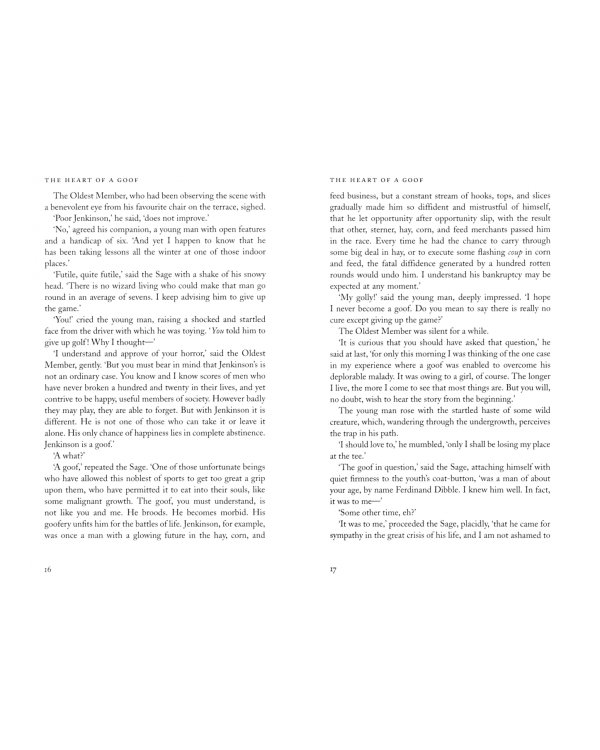 THE HEART OF A GOOF

The Oldest Member, who had been observing the scene with a benevolent eye from his favourite chair on the terrace, sighed.

'Poor Jenkinson,' he said, 'does not improve.'

'No,' agreed his companion, a young man with open features and a handicap of six. 'And yet I happen to know that he has been taking lessons all the winter at one of those indoor places.'

'Futile, quite futile,' said the Sage with a shake of his snowy head. 'There is no wizard living who could make that man go round in an average of sevens. I keep advising him to give up the game.'

'You!' cried the young man, raising a shocked and startled face from the driver with which he was toying. 'You told him to give up golf! Why I thought—'

'I understand and approve of your horror,' said the Oldest Member, gently. 'But you must bear in mind that Jenkinson's is not an ordinary case. You know and I know scores of men who have never broken a hundred and twenty in their lives, and yet contrive to be happy, useful members of society. However badly they may play, they are able to forget. But with Jenkinson it is different. He is not one of those who can take it or leave it alone. His only chance of happiness lies in complete abstinence. Jenkinson is a goof.'

'A what?'

'A goof,' repeated the Sage. 'One of those unfortunate beings who have allowed this noblest of sports to get too great a grip upon them, who have permitted it to eat into their souls, like some malignant growth. The goof, you must understand, is not like you and me. He broods. He becomes morbid. His goofery unfits him for the battles of life. Jenkinson, for example, was once a man with a glowing future in the hay, corn, and

16

THE HEART OF A GOOF

feed business, but a constant stream of hooks, tops, and slices gradually made him so diffident and mistrustful of himself, that he let opportunity after opportunity slip, with the result that other, sterner, hay, corn, and feed merchants passed him in the race. Every time he had the chance to carry through some big deal in hay, or to execute some flashing coup in corn and feed, the fatal diffidence generated by a hundred rotten rounds would undo him. I understand his bankruptcy may be expected at any moment.'

'My golly!' said the young man, deeply impressed. 'I hope I never become a goof. Do you mean to say there is really no cure except giving up the game?'

The Oldest Member was silent for a while.

'It is curious that you should have asked that question,' he said at last, 'for only this morning I was thinking of the one case in my experience where a goof was enabled to overcome his deplorable malady. It was owing to a girl, of course. The longer I live, the more I come to see that most things are. But you will, no doubt, wish to hear the story from the beginning.'

The young man rose with the startled haste of some wild creature, which, wandering through the undergrowth, perceives the trap in his path.

'I should love to,' he mumbled, 'only I shall be losing my place at the tee.'

'The goof in question,' said the Sage, attaching himself with quiet firmness to the youth's coat-button, 'was a man of about your age, by name Ferdinand Dibble. I knew him well. In fact, it was to me—'

'Some other time, eh?'

'It was to me,' proceeded the Sage, placidly, 'that he came for sympathy in the great crisis of his life, and I am not ashamed to

17